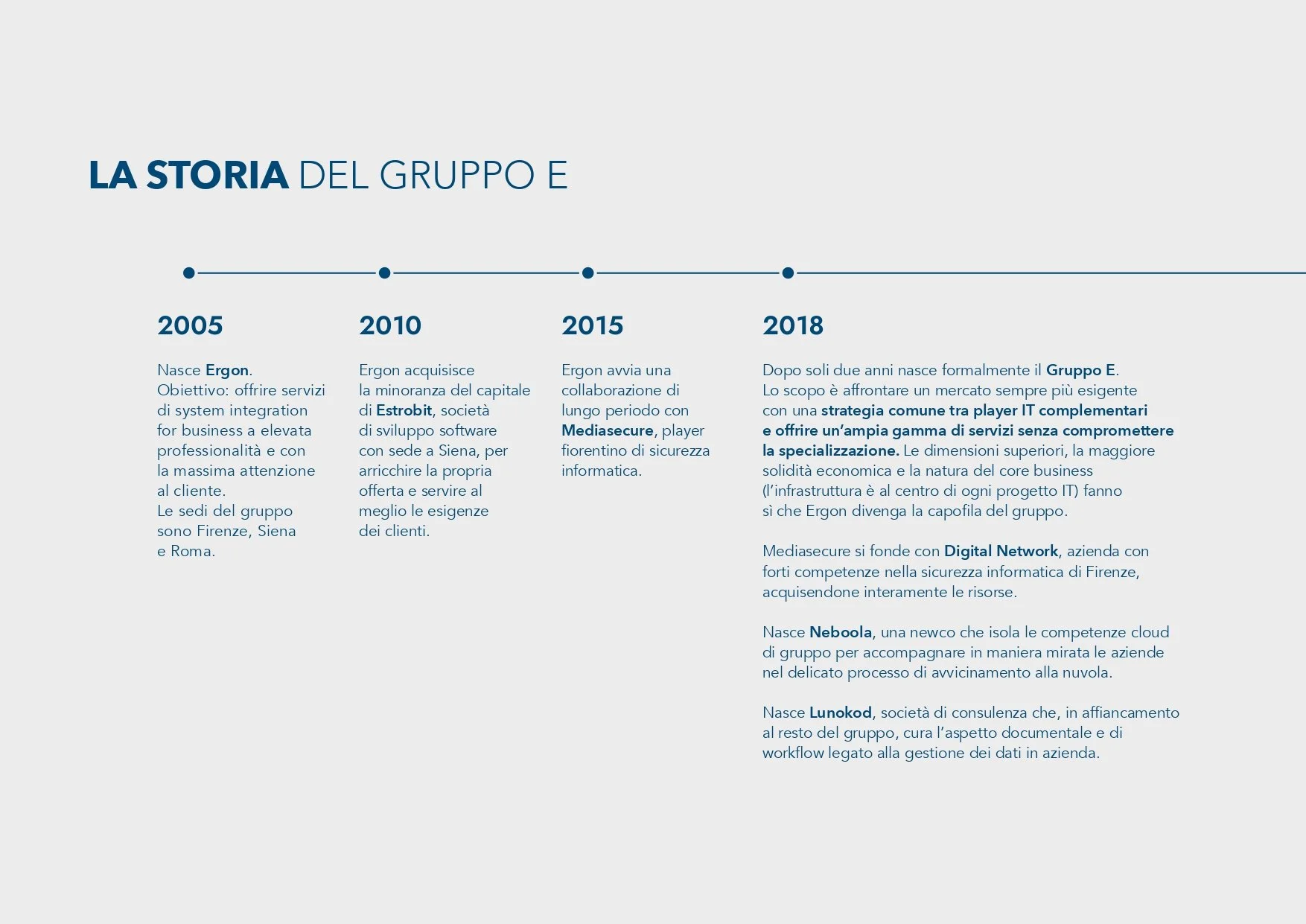 LA STORIA DEL GRUPPO E

2005

Nasce Ergon.
Obiettivo: offrire servizi di system integration for business a elevata professionalità e con la massima attenzione al cliente.
Le sedi del gruppo sono Firenze, Siena e Roma.

2010

Ergon acquisisce la minoranza del capitale di Estrobit, società di sviluppo software con sede a Siena, per arricchire la propria offerta e servire al meglio le esigenze dei clienti.

2015

Ergon avvia una collaborazione di lungo periodo con Mediasecure, player fiorentino di sicurezza informatica.

2018

Dopo soli due anni nasce formalmente il Gruppo E.
Lo scopo è affrontare un mercato sempre più esigente con una strategia comune tra player IT complementari e offrire un'ampia gamma di servizi senza compromettere la specializzazione. Le dimensioni superiori, la maggiore solidità economica e la natura del core business (l'infrastruttura è al centro di ogni progetto IT) fanno sì che Ergon divenga la capofila del gruppo.

Mediasecure si fonde con Digital Network, azienda con forti competenze nella sicurezza informatica di Firenze, acquisendone interamente le risorse.

Nasce Neboola, una newco che isola le competenze cloud di gruppo per accompagnare in maniera mirata le aziende nel delicato processo di avvicinamento alla nuvola.

Nasce Lunokod, società di consulenza che, in affiancamento al resto del gruppo, cura l'aspetto documentale e di workflow legato alla gestione dei dati in azienda.